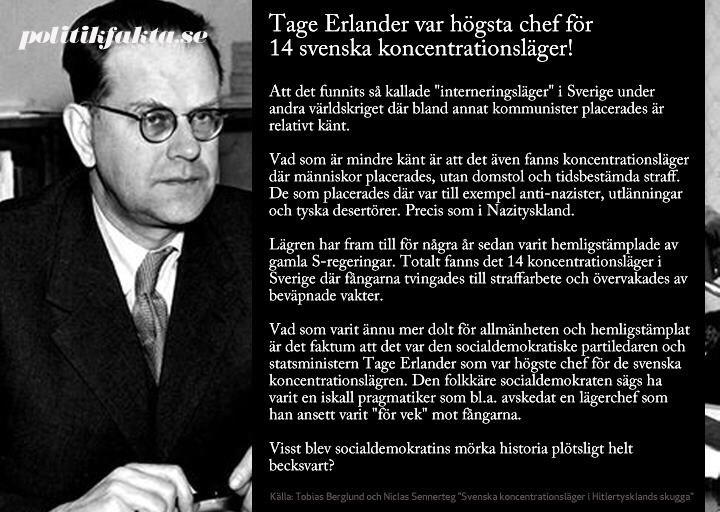 politikfakta.se

Tage Erlander var högsta chef för 14 svenska koncentrationsläger!

Att det funnits så kallade "interneringsläger" i Sverige under andra världskriget där bland annat kommunister placerades är relativt känt.

Vad som är mindre känt är att det även fanns koncentrationsläger där människor placerades, utan domstol och tidsbestämda straff. De som placerades där var till exempel anti-nazister, utlänningar och tyska desertörer. Precis som i Nazityskland.

Lägren har fram till för några år sedan varit hemligstämplade av gamla S-regeringar. Totalt fanns det 14 koncentrationsläger i Sverige där fångarna tvingades till straffarbete och övervakades av beväpnade vakter.

Vad som varit ännu mer dolt för allmänheten och hemligstämplat är det faktum att det var den socialdemokratiske partiledaren och statsministern Tage Erlander som var högste chef för de svenska koncentrationslägren. Den folkkäre socialdemokraten sägs ha varit en iskall pragmatiker som bl.a. avskedat en lägerchef som han ansett varit "för vek" mot fångarna.

Visst blev socialdemokratins mörka historia plötsligt helt becksvart?

Källa: Tobias Berglund och Niclas Sennerteg "Svenska koncentrationsläger i Hitlertysklands skugga"